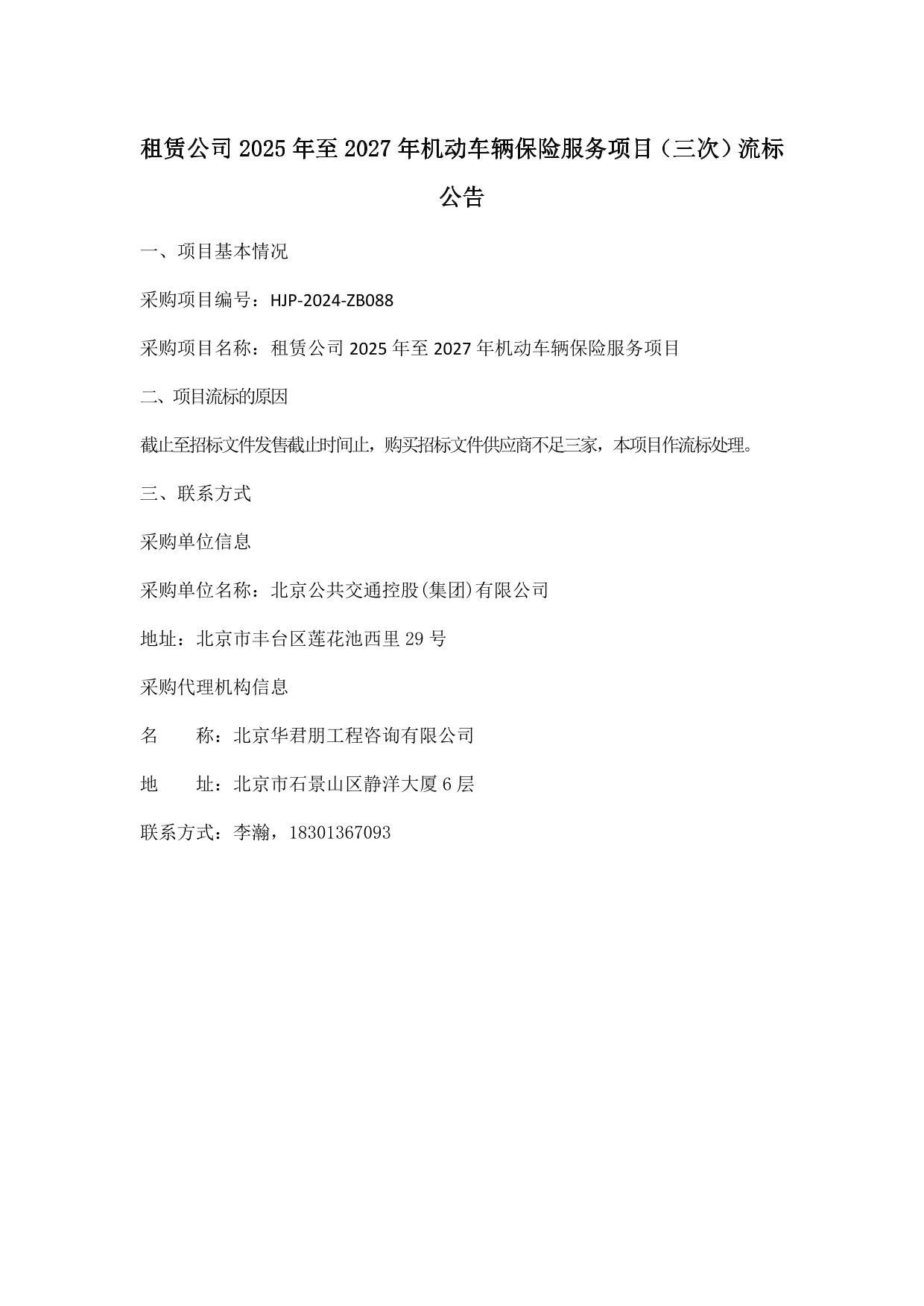 租赁公司 2025 年至 2027 年机动车辆保险服务项目（三次）流标公告

一、项目基本情况

采购项目编号：HJP-2024-ZB088

采购项目名称：租赁公司 2025 年至 2027 年机动车辆保险服务项目

二、项目流标的原因

截止至招标文件发售截止时间止，购买招标文件供应商不足三家，本项目作流标处理。

三、联系方式

采购单位信息

采购单位名称：北京公共交通控股(集团)有限公司

地址：北京市丰台区莲花池西里 29 号

采购代理机构信息

名　　称：北京华君朋工程咨询有限公司

地　　址：北京市石景山区静洋大厦 6 层

联系方式：李瀚，18301367093